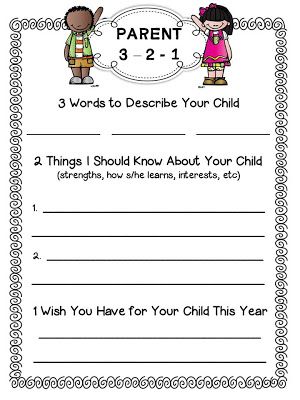 PARENT
3 – 2 - 1

3 Words to Describe Your Child

2 Things I Should Know About Your Child
(strengths, how s/he learns, interests, etc)

1.

2.

1 Wish You Have for Your Child This Year